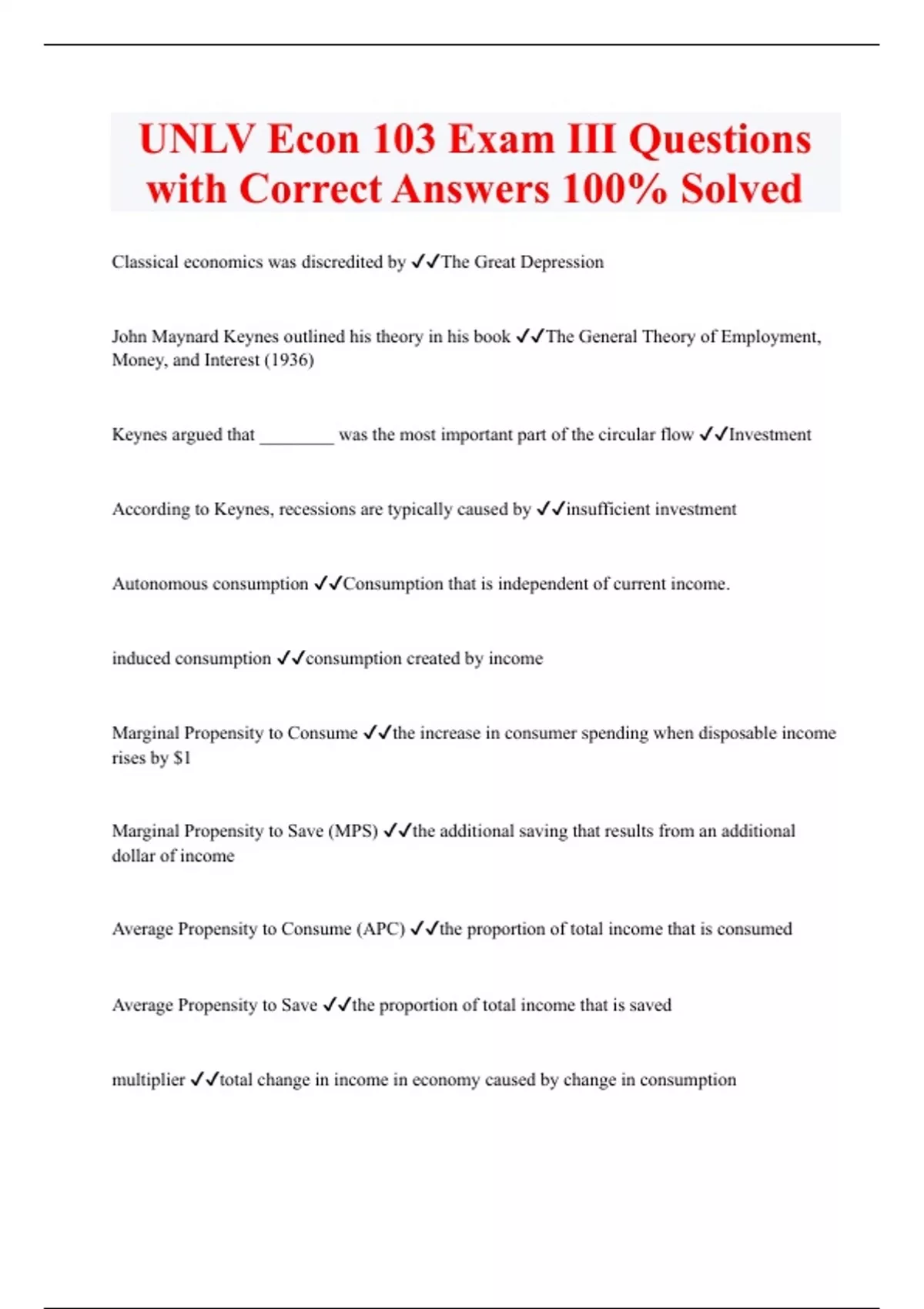 UNLV Econ 103 Exam III Questions with Correct Answers 100% Solved

Classical economics was discredited by ✓✓The Great Depression

John Maynard Keynes outlined his theory in his book ✓✓The General Theory of Employment, Money, and Interest (1936)

Keynes argued that ________ was the most important part of the circular flow ✓✓Investment

According to Keynes, recessions are typically caused by ✓✓insufficient investment

Autonomous consumption ✓✓Consumption that is independent of current income.

induced consumption ✓✓consumption created by income

Marginal Propensity to Consume ✓✓the increase in consumer spending when disposable income rises by $1

Marginal Propensity to Save (MPS) ✓✓the additional saving that results from an additional dollar of income

Average Propensity to Consume (APC) ✓✓the proportion of total income that is consumed

Average Propensity to Save ✓✓the proportion of total income that is saved

multiplier ✓✓total change in income in economy caused by change in consumption